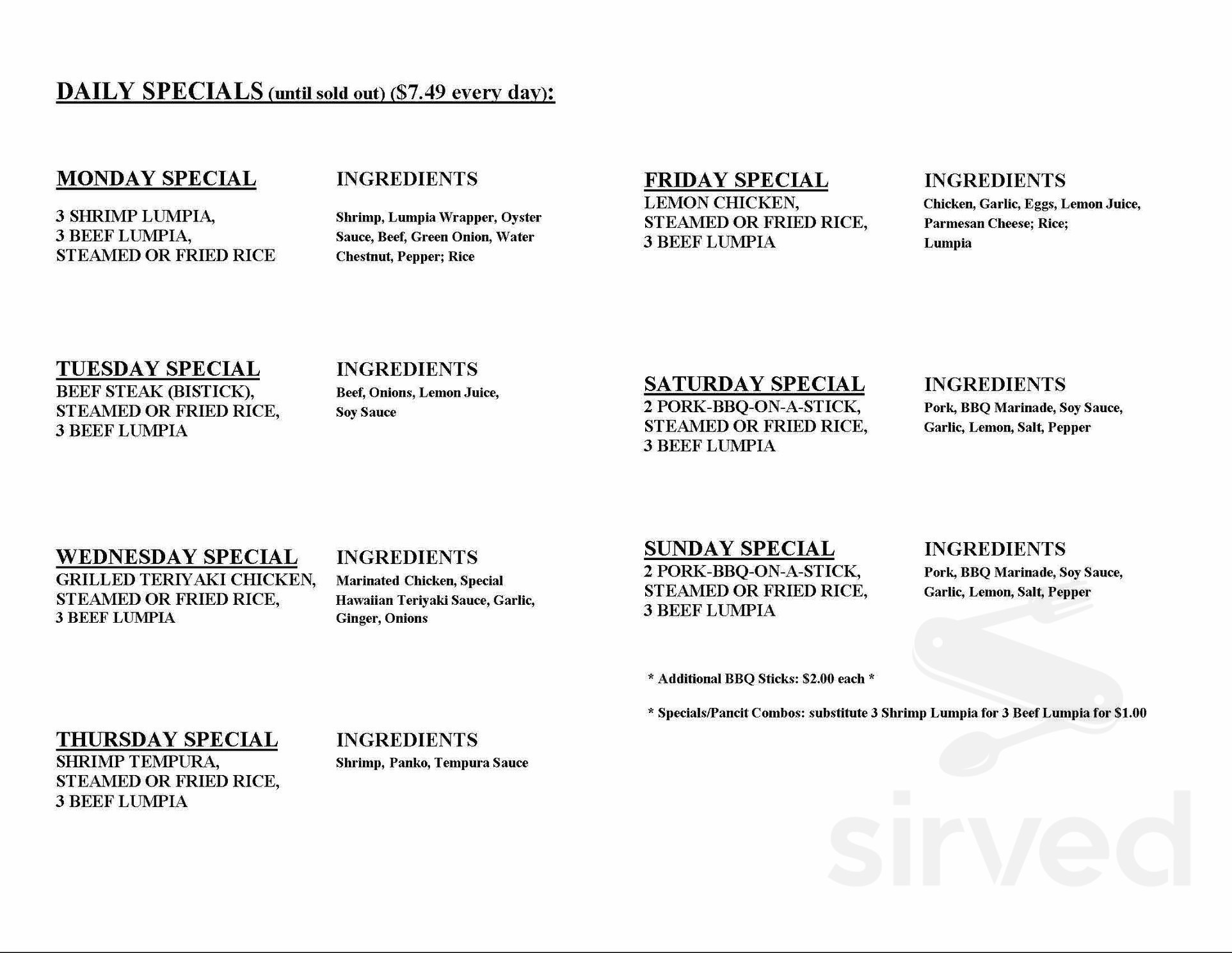 DAILY SPECIALS (until sold out) ($7.49 every day):

MONDAY SPECIAL

3 SHRIMP LUMPIA,
3 BEEF LUMPIA,
STEAMED OR FRIED RICE

INGREDIENTS

Shrimp, Lumpia Wrapper, Oyster Sauce, Beef, Green Onion, Water Chestnut, Pepper; Rice

TUESDAY SPECIAL
BEEF STEAK (BISTICK),
STEAMED OR FRIED RICE,
3 BEEF LUMPIA

INGREDIENTS
Beef, Onions, Lemon Juice, Soy Sauce

WEDNESDAY SPECIAL
GRILLED TERIYAKI CHICKEN,
STEAMED OR FRIED RICE,
3 BEEF LUMPIA

INGREDIENTS
Marinated Chicken, Special Hawaiian Teriyaki Sauce, Garlic, Ginger, Onions

THURSDAY SPECIAL
SHRIMP TEMPURA,
STEAMED OR FRIED RICE,
3 BEEF LUMPIA

INGREDIENTS
Shrimp, Panko, Tempura Sauce

FRIDAY SPECIAL
LEMON CHICKEN,
STEAMED OR FRIED RICE,
3 BEEF LUMPIA

INGREDIENTS
Chicken, Garlic, Eggs, Lemon Juice, Parmesan Cheese; Rice; Lumpia

SATURDAY SPECIAL
2 PORK-BBQ-ON-A-STICK,
STEAMED OR FRIED RICE,
3 BEEF LUMPIA

INGREDIENTS
Pork, BBQ Marinade, Soy Sauce, Garlic, Lemon, Salt, Pepper

SUNDAY SPECIAL
2 PORK-BBQ-ON-A-STICK,
STEAMED OR FRIED RICE,
3 BEEF LUMPIA

INGREDIENTS
Pork, BBQ Marinade, Soy Sauce, Garlic, Lemon, Salt, Pepper

* Additional BBQ Sticks: $2.00 each *

* Specials/Pancit Combos: substitute 3 Shrimp Lumpia for 3 Beef Lumpia for $1.00

sirved